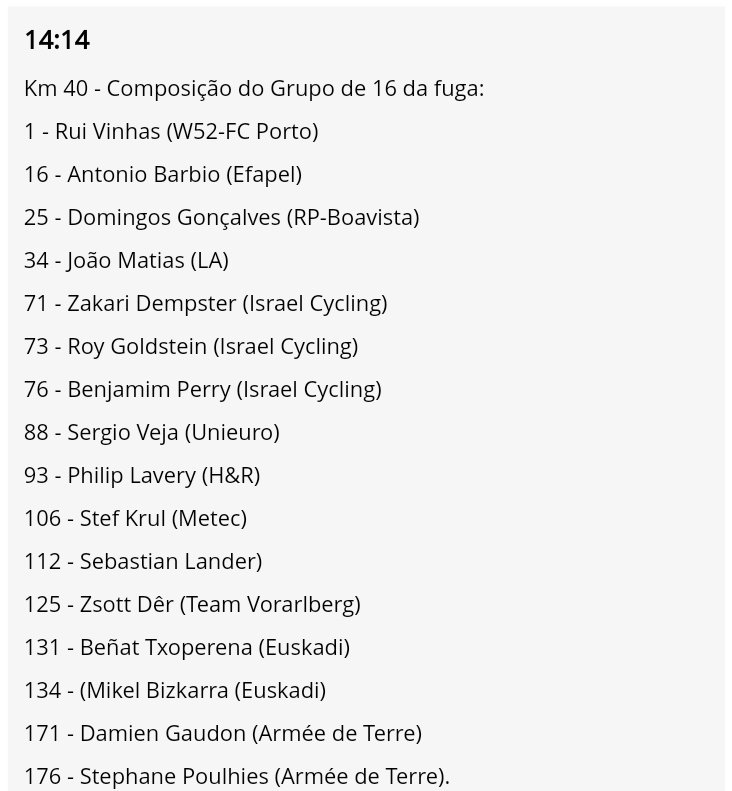 14:14

Km 40 - Composição do Grupo de 16 da fuga:

1 - Rui Vinhas (W52-FC Porto)

16 - Antonio Barbio (Efapel)

25 - Domingos Gonçalves (RP-Boavista)

34 - João Matias (LA)

71 - Zakari Dempster (Israel Cycling)

73 - Roy Goldstein (Israel Cycling)

76 - Benjamim Perry (Israel Cycling)

88 - Sergio Veja (Unieuro)

93 - Philip Lavery (H&R)

106 - Stef Krul (Metec)

112 - Sebastian Lander)

125 - Zsott Dêr (Team Vorarlberg)

131 - Beñat Txoperena (Euskadi)

134 - (Mikel Bizkarra (Euskadi)

171 - Damien Gaudon (Armée de Terre)

176 - Stephane Poulhies (Armée de Terre).